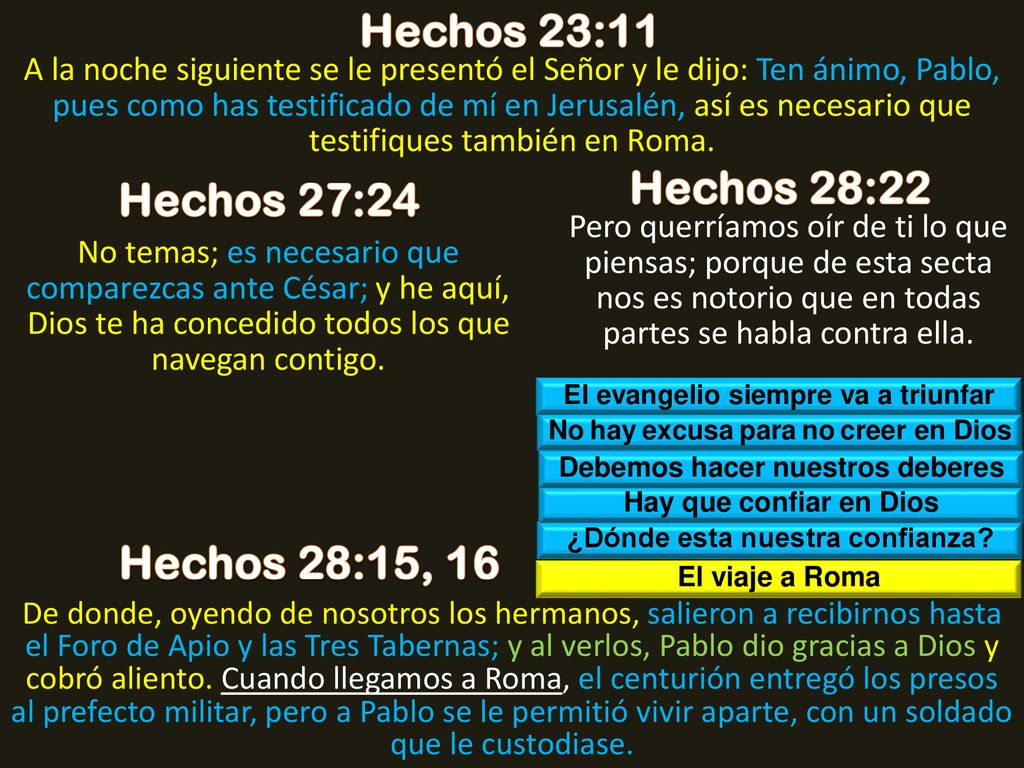 Hechos 23:11
A la noche siguiente se le presentó el Señor y le dijo: Ten ánimo, Pablo, pues como has testificado de mí en Jerusalén, así es necesario que testifiques también en Roma.

Hechos 27:24
No temas; es necesario que comparezcas ante César; y he aquí, Dios te ha concedido todos los que navegan contigo.

Hechos 28:22
Pero querríamos oír de ti lo que piensas; porque de esta secta nos es notorio que en todas partes se habla contra ella.

El evangelio siempre va a triunfar
No hay excusa para no creer en Dios
Debemos hacer nuestros deberes
Hay que confiar en Dios
¿Dónde esta nuestra confianza?
El viaje a Roma

Hechos 28:15, 16
De donde, oyendo de nosotros los hermanos, salieron a recibirnos hasta el Foro de Apio y las Tres Tabernas; y al verlos, Pablo dio gracias a Dios y cobró aliento. Cuando llegamos a Roma, el centurión entregó los presos al prefecto militar, pero a Pablo se le permitió vivir aparte, con un soldado que le custodiase.